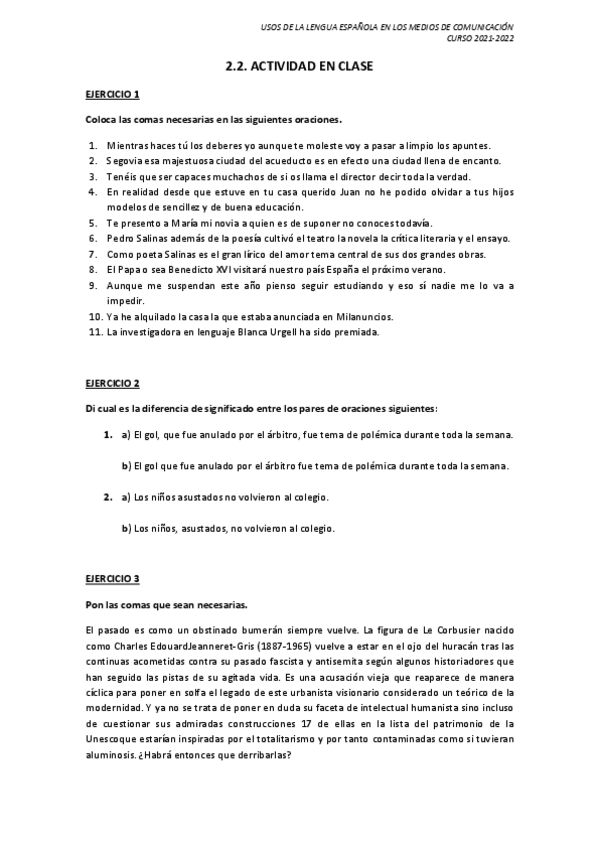 USOS DE LA LENGUA ESPAÑOLA EN LOS MEDIOS DE COMUNICACIÓN
CURSO 2021-2022

2.2. ACTIVIDAD EN CLASE

EJERCICIO 1

Coloca las comas necesarias en las siguientes oraciones.

1. Mientras haces tú los deberes yo aunque te moleste voy a pasar a limpio los apuntes.
2. Segovia esa majestuosa ciudad del acueducto es en efecto una ciudad llena de encanto.
3. Tenéis que ser capaces muchachos de si os llama el director decir toda la verdad.
4. En realidad desde que estuve en tu casa querido Juan no he podido olvidar a tus hijos modelos de sencillez y de buena educación.
5. Te presento a María mi novia a quien es de suponer no conoces todavía.
6. Pedro Salinas además de la poesía cultivó el teatro la novela la crítica literaria y el ensayo.
7. Como poeta Salinas es el gran lírico del amor tema central de sus dos grandes obras.
8. El Papa o sea Benedicto XVI visitará nuestro país España el próximo verano.
9. Aunque me suspendan este año pienso seguir estudiando y eso sí nadie me lo va a impedir.
10. Ya he alquilado la casa la que estaba anunciada en Milanuncios.
11. La investigadora en lenguaje Blanca Urgell ha sido premiada.

EJERCICIO 2

Di cual es la diferencia de significado entre los pares de oraciones siguientes:

1. a) El gol, que fue anulado por el árbitro, fue tema de polémica durante toda la semana.

b) El gol que fue anulado por el árbitro fue tema de polémica durante toda la semana.

2. a) Los niños asustados no volvieron al colegio.

b) Los niños, asustados, no volvieron al colegio.

EJERCICIO 3

Pon las comas que sean necesarias.

El pasado es como un obstinado bumerán siempre vuelve. La figura de Le Corbusier nacido como Charles EdouardJeanneret-Gris (1887-1965) vuelve a estar en el ojo del huracán tras las continuas acometidas contra su pasado fascista y antisemita según algunos historiadores que han seguido las pistas de su agitada vida. Es una acusación vieja que reaparece de manera cíclica para poner en solfa el legado de este urbanista visionario considerado un teórico de la modernidad. Y ya no se trata de poner en duda su faceta de intelectual humanista sino incluso de cuestionar sus admiradas construcciones 17 de ellas en la lista del patrimonio de la Unescoque estarían inspiradas por el totalitarismo y por tanto contaminadas como si tuvieran aluminosis. ¿Habrá entonces que derribarlas?